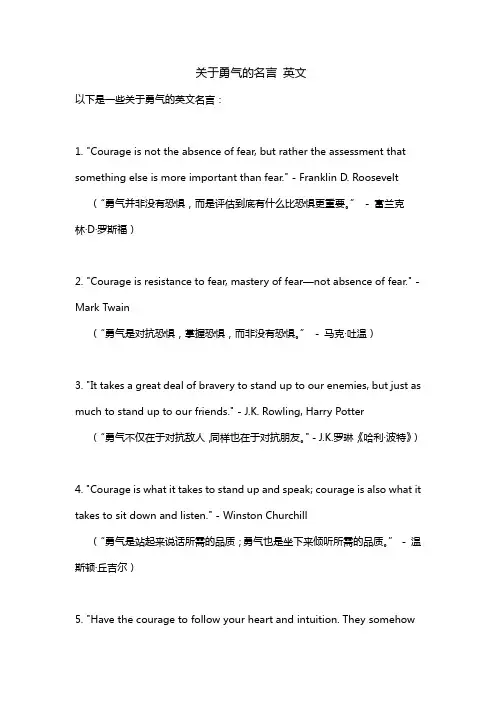 关于勇气的名言 英文

以下是一些关于勇气的英文名言：

1. "Courage is not the absence of fear, but rather the assessment that something else is more important than fear." - Franklin D. Roosevelt

（"勇气并非没有恐惧，而是评估到底有什么比恐惧更重要。" - 富兰克林·D·罗斯福）

2. "Courage is resistance to fear, mastery of fear—not absence of fear." - Mark Twain

（"勇气是对抗恐惧，掌握恐惧，而非没有恐惧。" - 马克·吐温）

3. "It takes a great deal of bravery to stand up to our enemies, but just as much to stand up to our friends." - J.K. Rowling, Harry Potter

（"勇气不仅在于对抗敌人，同样也在于对抗朋友。" - J.K.罗琳《哈利·波特》）

4. "Courage is what it takes to stand up and speak; courage is also what it takes to sit down and listen." - Winston Churchill

（"勇气是站起来说话所需的品质；勇气也是坐下来倾听所需的品质。" - 温斯顿·丘吉尔）

5. "Have the courage to follow your heart and intuition. They somehow